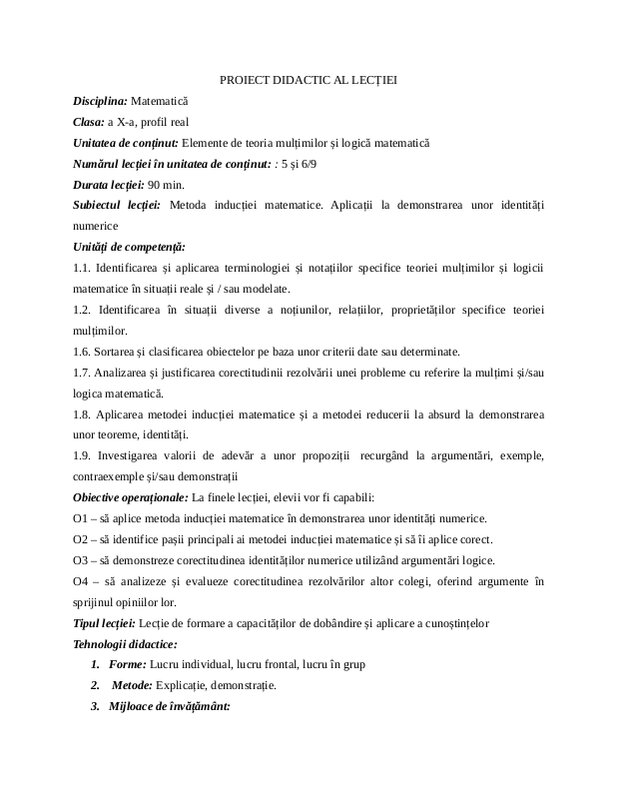 PROIECT DIDACTIC AL LECȚIEI

Disciplina: Matematică

Clasa: a X-a, profil real

Unitatea de conținut: Elemente de teoria mulțimilor și logică matematică

Numărul lecției în unitatea de conținut: : 5 și 6/9

Durata lecției: 90 min.

Subiectul lecției: Metoda inducției matematice. Aplicații la demonstrarea unor identități numerice

Unități de competență:

1.1. Identificarea și aplicarea terminologiei și notațiilor specifice teoriei mulțimilor și logicii matematice în situații reale și / sau modelate.

1.2. Identificarea în situații diverse a noțiunilor, relațiilor, proprietăților specifice teoriei mulțimilor.

1.6. Sortarea și clasificarea obiectelor pe baza unor criterii date sau determinate.

1.7. Analizarea și justificarea corectitudinii rezolvării unei probleme cu referire la mulțimi și/sau logica matematică.

1.8. Aplicarea metodei inducției matematice și a metodei reducerii la absurd la demonstrarea unor teoreme, identități.

1.9. Investigarea valorii de adevăr a unor propoziții recurgând la argumentări, exemple, contraexemple și/sau demonstrații

Obiective operaționale: La finele lecției, elevii vor fi capabili:

O1 – să aplice metoda inducției matematice în demonstrarea unor identități numerice.

O2 – să identifice pașii principali ai metodei inducției matematice și să îi aplice corect.

O3 – să demonstreze corectitudinea identităților numerice utilizând argumentări logice.

O4 – să analizeze și evalueze corectitudinea rezolvărilor altor colegi, oferind argumente în sprijinul opiniilor lor.

Tipul lecției: Lecție de formare a capacităților de dobândire și aplicare a cunoștințelor

Tehnologii didactice:

1. Forme: Lucru individual, lucru frontal, lucru în grup

2. Metode: Explicație, demonstrație.

3. Mijloace de învățământ: